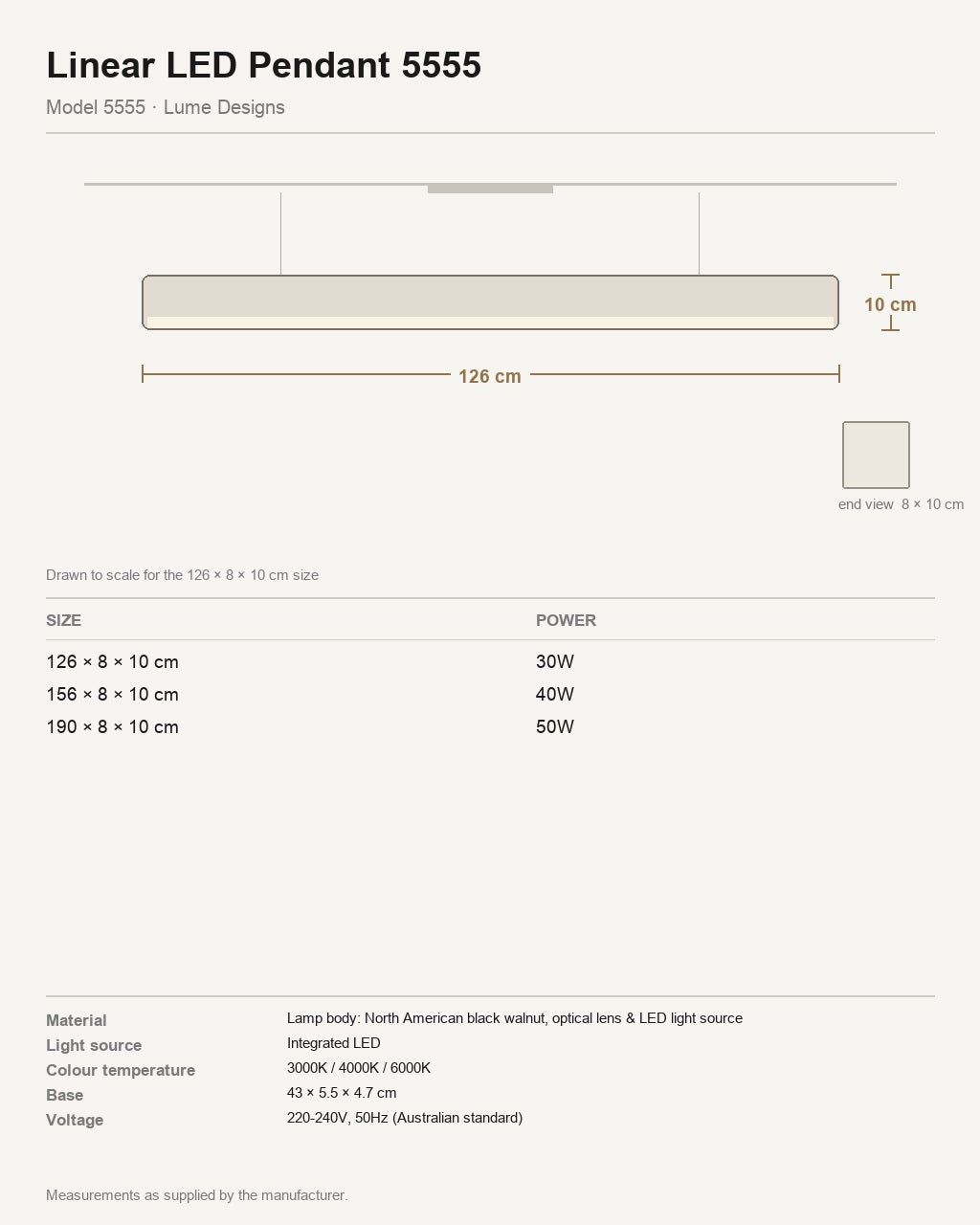 Linear LED Pendant 5555

Model 5555 · Lume Designs

10 cm

126 cm

end view 8 × 10 cm

Drawn to scale for the 126 × 8 × 10 cm size

| SIZE | POWER |
|---|---|
| 126 × 8 × 10 cm | 30W |
| 156 × 8 × 10 cm | 40W |
| 190 × 8 × 10 cm | 50W |

Material Lamp body: North American black walnut, optical lens & LED light source
Light source Integrated LED
Colour temperature 3000K / 4000K / 6000K
Base 43 × 5.5 × 4.7 cm
Voltage 220-240V, 50Hz (Australian standard)

Measurements as supplied by the manufacturer.